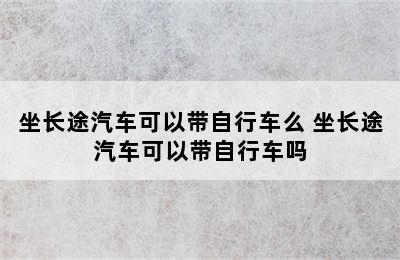 坐长途汽车可以带自行车么 坐长途汽车可以带自行车吗